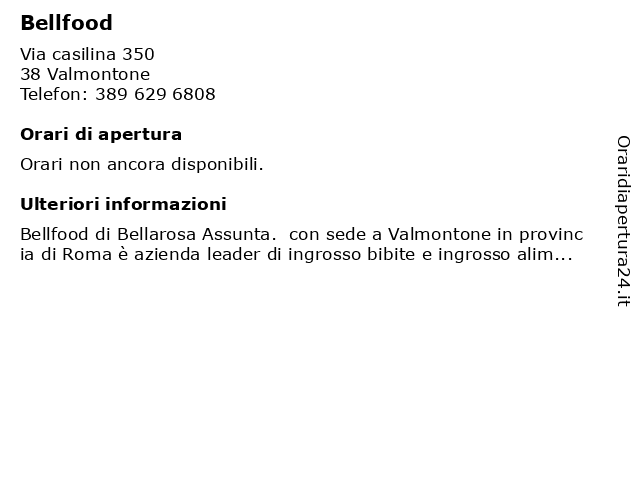 Bellfood

Via casilina 350
38 Valmontone
Telefon: 389 629 6808

Orari di apertura

Orari non ancora disponibili.

Ulteriori informazioni

Bellfood di Bellarosa Assunta. con sede a Valmontone in provincia di Roma è azienda leader di ingrosso bibite e ingrosso alim...

Oraridiapertura24.it